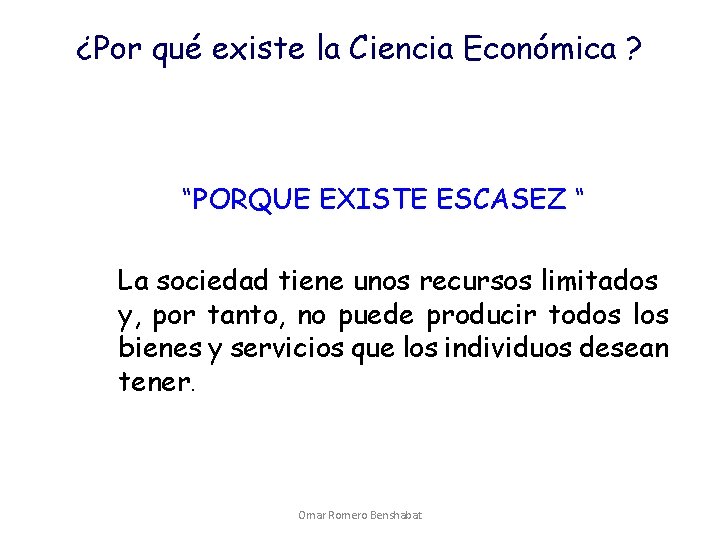 ¿Por qué existe la Ciencia Económica ?

“PORQUE EXISTE ESCASEZ “

La sociedad tiene unos recursos limitados y, por tanto, no puede producir todos los bienes y servicios que los individuos desean tener.

Omar Romero Benshabat